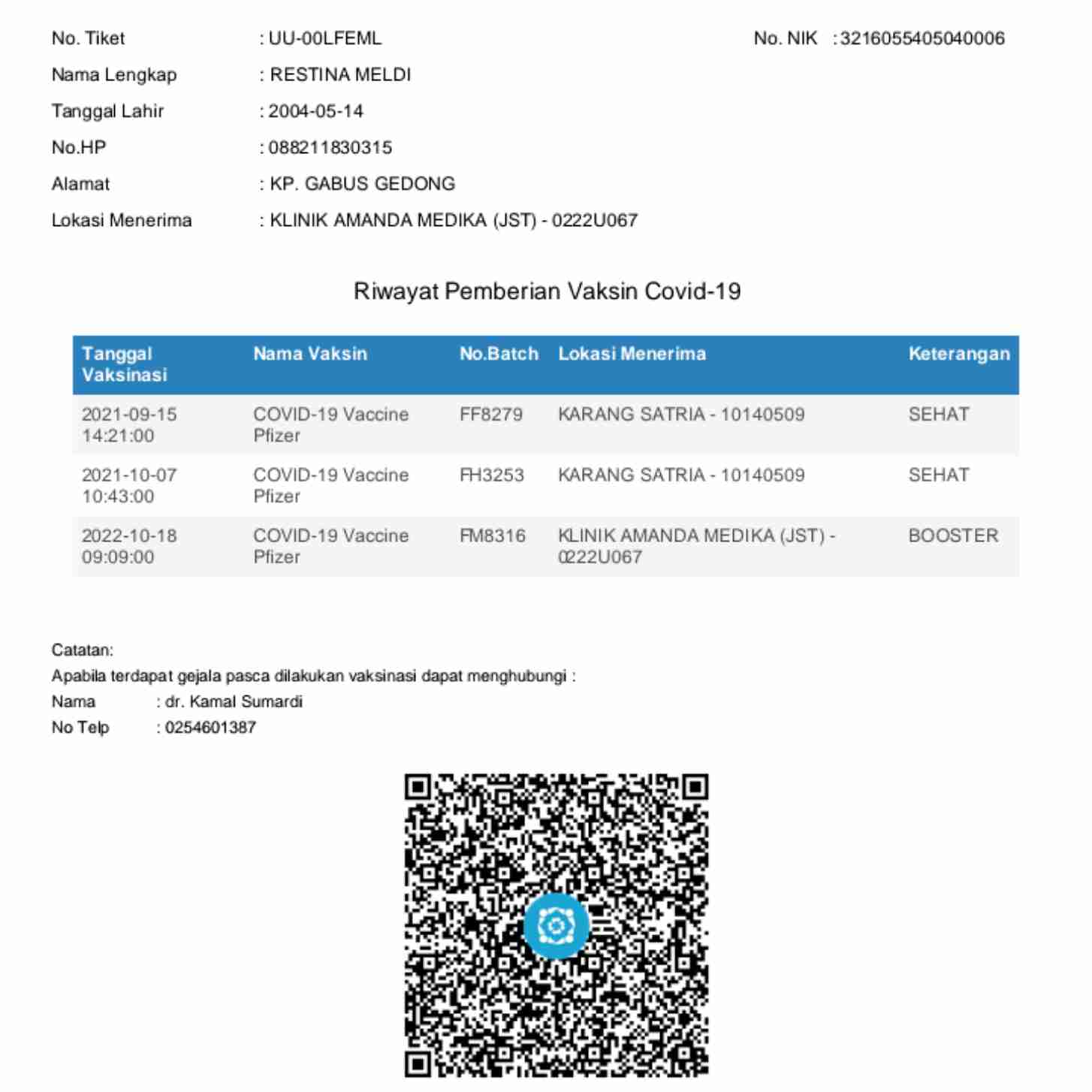 No. Tiket : UU-00LFEML

No. NIK : 3216055405040006

Nama Lengkap : RESTINA MELDI

Tanggal Lahir : 2004-05-14

No.HP : 088211830315

Alamat : KP. GABUS GEDONG

Lokasi Menerima : KLINIK AMANDA MEDIKA (JST) - 0222U067

Riwayat Pemberian Vaksin Covid-19

| Tanggal Vaksinasi | Nama Vaksin | No.Batch | Lokasi Menerima | Keterangan |
|---|---|---|---|---|
| 2021-09-15 14:21:00 | COVID-19 Vaccine Pfizer | FF8279 | KARANG SATRIA - 10140509 | SEHAT |
| 2021-10-07 10:43:00 | COVID-19 Vaccine Pfizer | FH3253 | KARANG SATRIA - 10140509 | SEHAT |
| 2022-10-18 09:09:00 | COVID-19 Vaccine Pfizer | FM8316 | KLINIK AMANDA MEDIKA (JST) - 0222U067 | BOOSTER |

Catatan:
Apabila terdapat gejala pasca dilakukan vaksinasi dapat menghubungi :
Nama : dr. Kamal Sumardi
No Telp : 0254601387